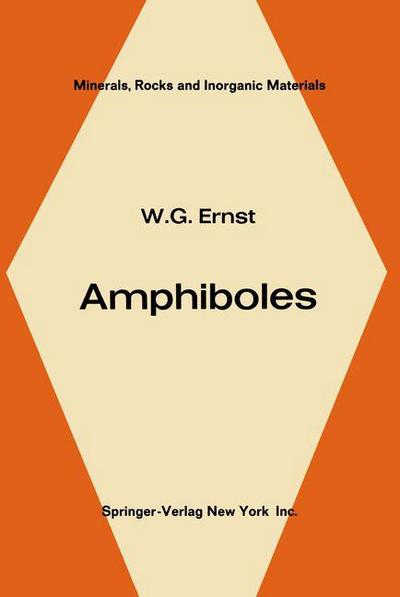 Minerals, Rocks and Inorganic Materials

W.G. Ernst

Amphiboles

Springer-Verlag New York Inc.